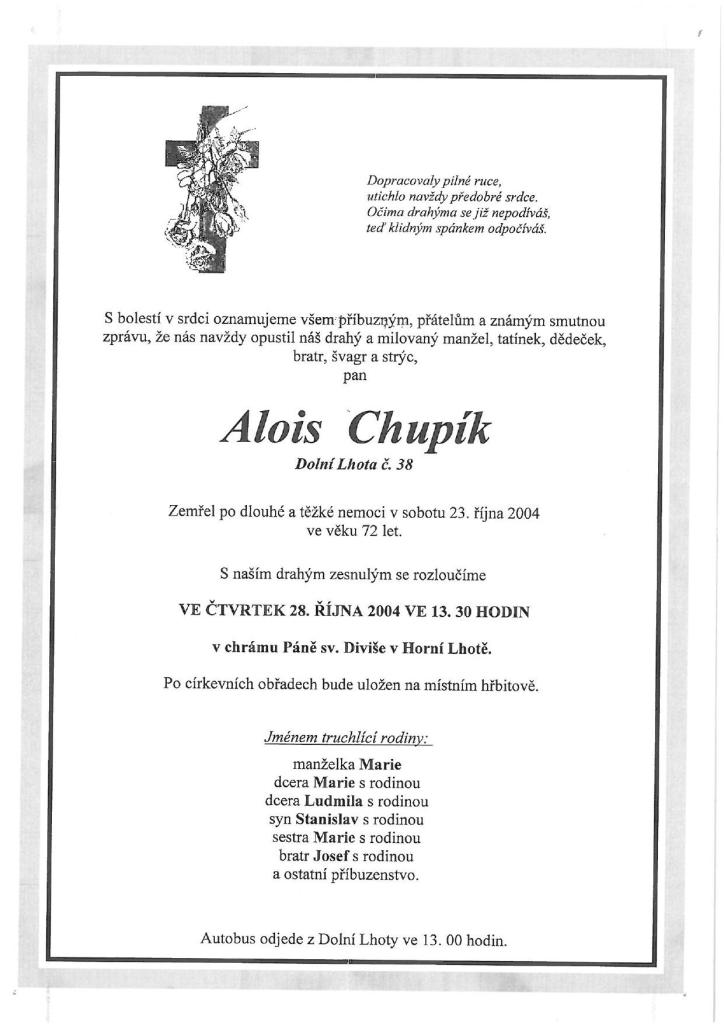 Dopracovaly pilné ruce,
utichlo navždy předobré srdce.
Očima drahýma se již nepodíváš,
teď klidným spánkem odpočíváš.

S bolestí v srdci oznamujeme všem příbuzným, přátelům a známým smutnou zprávu, že nás navždy opustil náš drahý a milovaný manžel, tatínek, dědeček, bratr, švagr a strýc,
pan

Alois Chupík
Dolní Lhota č. 38

Zemřel po dlouhé a těžké nemoci v sobotu 23. října 2004 ve věku 72 let.

S naším drahým zesnulým se rozloučíme

VE ČTVRTEK 28. ŘÍJNA 2004 VE 13. 30 HODIN

v chrámu Páně sv. Diviše v Horní Lhotě.

Po církevních obřadech bude uložen na místním hřbitově.

Jménem truchlící rodiny:
manželka Marie
dcera Marie s rodinou
dcera Ludmila s rodinou
syn Stanislav s rodinou
sestra Marie s rodinou
bratr Josef s rodinou
a ostatní příbuzenstvo.

Autobus odjede z Dolní Lhoty ve 13. 00 hodin.